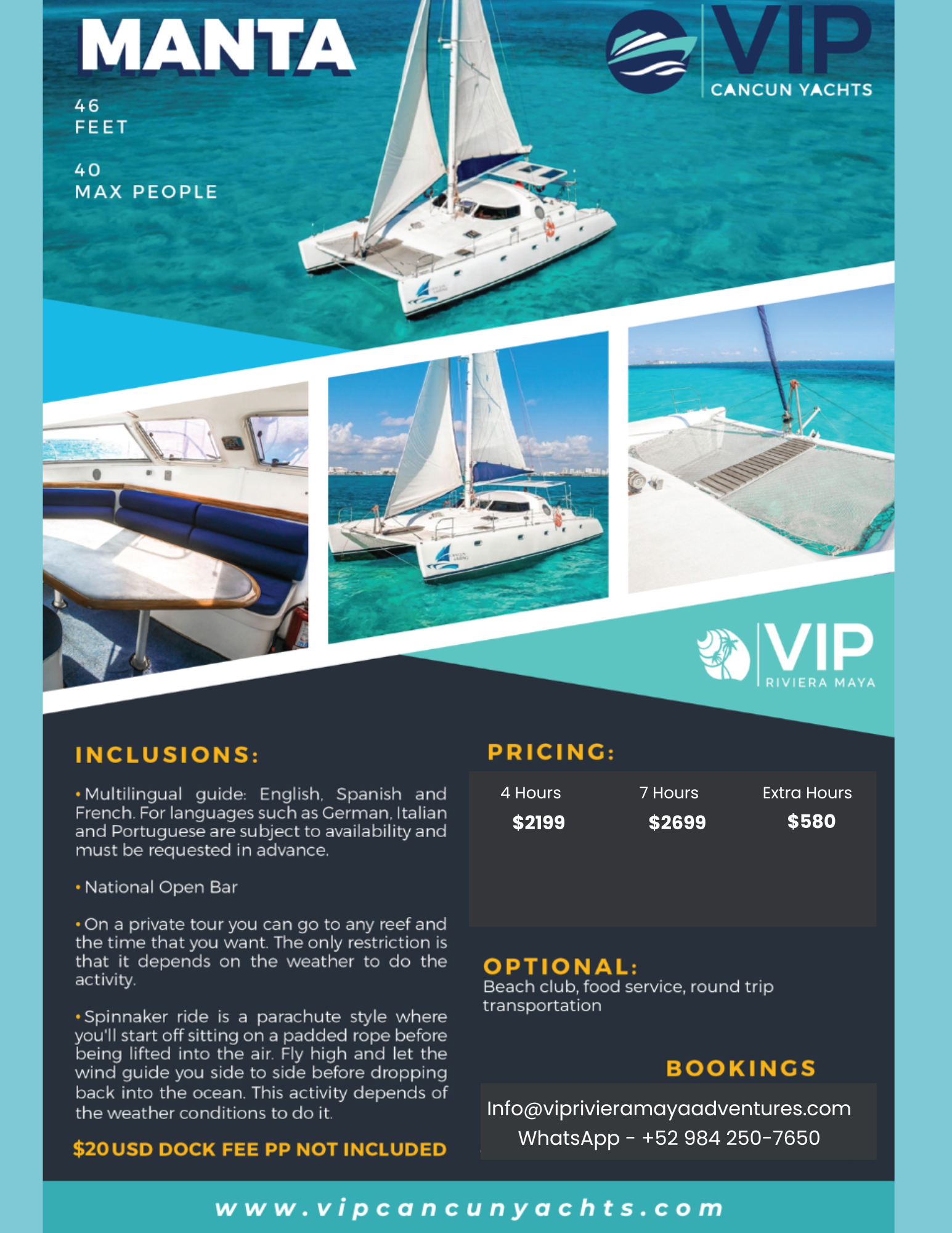 MANTA

46
FEET

40
MAX PEOPLE

VIP
CANCUN YACHTS

VIP
RIVIERA MAYA

INCLUSIONS:

• Multilingual guide: English, Spanish and French. For languages such as German, Italian and Portuguese are subject to availability and must be requested in advance.

• National Open Bar

• On a private tour you can go to any reef and the time that you want. The only restriction is that it depends on the weather to do the activity.

• Spinnaker ride is a parachute style where you'll start off sitting on a padded rope before being lifted into the air. Fly high and let the wind guide you side to side before dropping back into the ocean. This activity depends of the weather conditions to do it.

$20 USD DOCK FEE PP NOT INCLUDED

PRICING:

| 4 Hours | 7 Hours | Extra Hours |
|---|---|---|
| $2199 | $2699 | $580 |

OPTIONAL:
Beach club, food service, round trip transportation

BOOKINGS

Info@viprivieramayaadventures.com
WhatsApp - +52 984 250-7650

www.vipcancunyachts.com